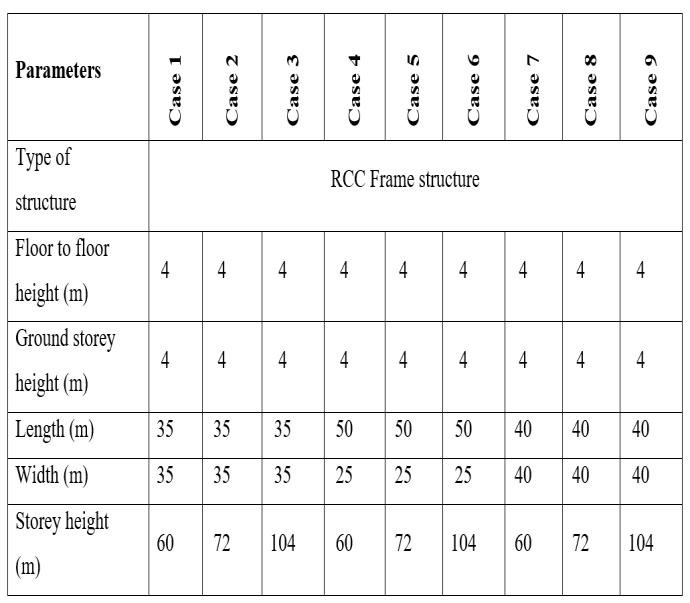 | Parameters | Case 1 | Case 2 | Case 3 | Case 4 | Case 5 | Case 6 | Case 7 | Case 8 | Case 9 |
|---|---|---|---|---|---|---|---|---|---|
| Type of structure | RCC Frame structure | | | | | | | | |
| Floor to floor height (m) | 4 | 4 | 4 | 4 | 4 | 4 | 4 | 4 | 4 |
| Ground storey height (m) | 4 | 4 | 4 | 4 | 4 | 4 | 4 | 4 | 4 |
| Length (m) | 35 | 35 | 35 | 50 | 50 | 50 | 40 | 40 | 40 |
| Width (m) | 35 | 35 | 35 | 25 | 25 | 25 | 40 | 40 | 40 |
| Storey height (m) | 60 | 72 | 104 | 60 | 72 | 104 | 60 | 72 | 104 |